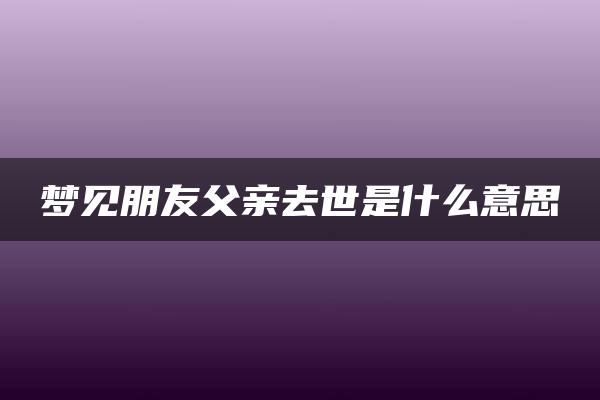 梦见朋友父亲去世是什么意思